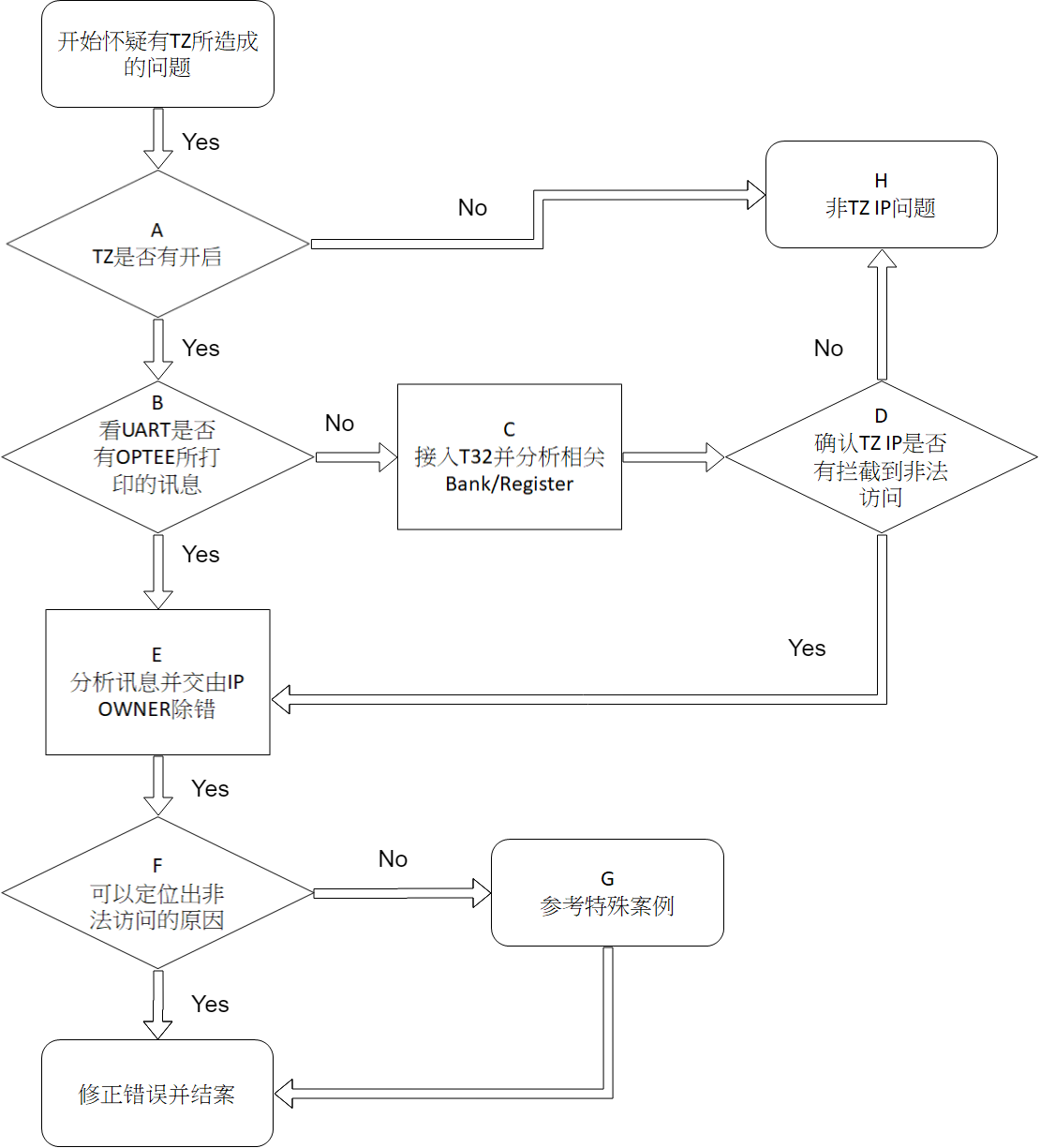 开始怀疑有TZ所造成的问题

Yes

A
TZ是否有开启

No

H
非TZ IP问题

Yes

No

B
看UART是否有OPTEE所打印的讯息

No

C
接入T32并分析相关Bank/Register

D
确认TZ IP是否有拦截到非法访问

Yes

Yes

E
分析讯息并交由IP OWNER除错

Yes

F
可以定位出非法访问的原因

No

G
参考特殊案例

Yes

修正错误并结案